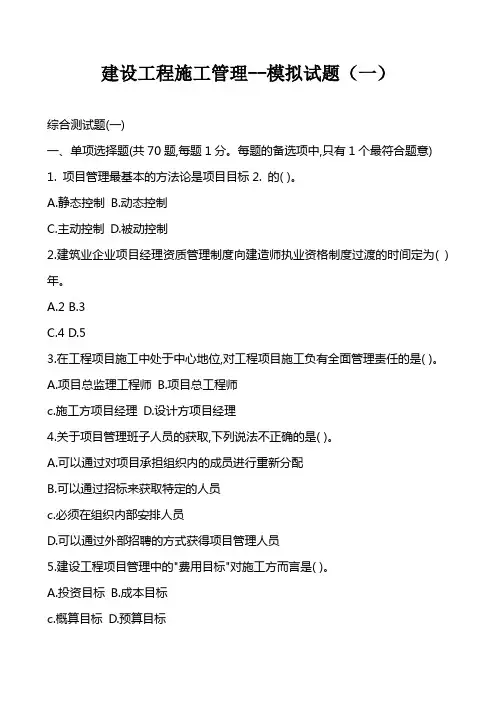 建设工程施工管理--模拟试题（一）

综合测试题(一)

一、单项选择题(共 70 题,每题 1 分。每题的备选项中,只有 1 个最符合题意)

1. 项目管理最基本的方法论是项目目标 2. 的( )。

A.静态控制 B.动态控制

C.主动控制 D.被动控制

2.建筑业企业项目经理资质管理制度向建造师执业资格制度过渡的时间定为( )年。

A.2 B.3

C.4 D.5

3.在工程项目施工中处于中心地位,对工程项目施工负有全面管理责任的是( )。

A.项目总监理工程师 B.项目总工程师

c.施工方项目经理 D.设计方项目经理

4.关于项目管理班子人员的获取,下列说法不正确的是( )。

A.可以通过对项目承担组织内的成员进行重新分配

B.可以通过招标来获取特定的人员

c.必须在组织内部安排人员

D.可以通过外部招聘的方式获得项目管理人员

5.建设工程项目管理中的"费用目标"对施工方而言是( )。

A.投资目标 B.成本目标

c.概算目标 D.预算目标